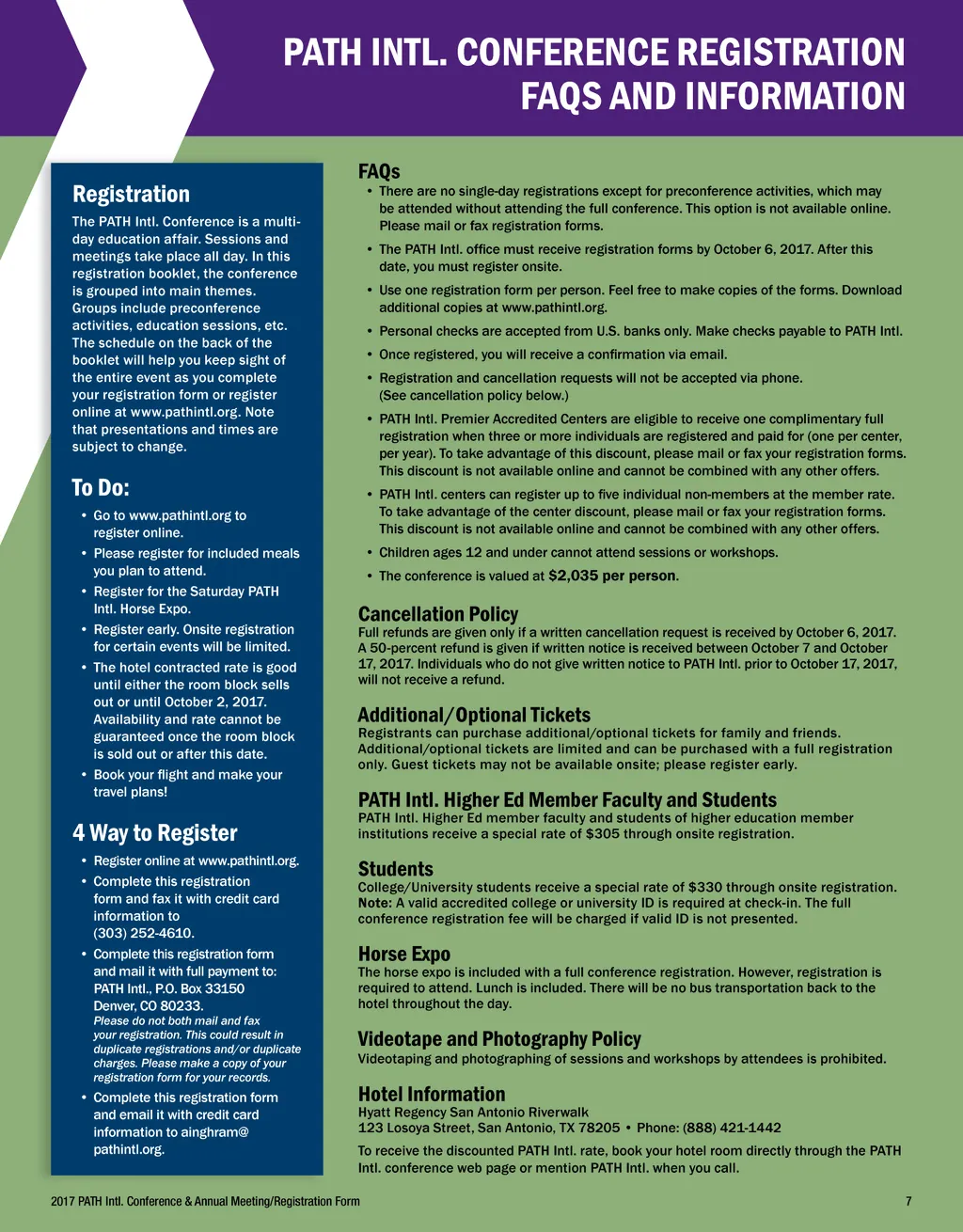 PATH INTL. CONFERENCE REGISTRATION FAQS AND INFORMATION

Registration

The PATH Intl. Conference is a multi-day education affair. Sessions and meetings take place all day. In this registration booklet, the conference is grouped into main themes. Groups include preconference activities, education sessions, etc. The schedule on the back of the booklet will help you keep sight of the entire event as you complete your registration form or register online at www.pathintl.org. Note that presentations and times are subject to change.

To Do:

• Go to www.pathintl.org to register online.
• Please register for included meals you plan to attend.
• Register for the Saturday PATH Intl. Horse Expo.
• Register early. Onsite registration for certain events will be limited.
• The hotel contracted rate is good until either the room block sells out or until October 2, 2017. Availability and rate cannot be guaranteed once the room block is sold out or after this date.
• Book your flight and make your travel plans!

4 Way to Register

• Register online at www.pathintl.org.
• Complete this registration form and fax it with credit card information to (303) 252-4610.
• Complete this registration form and mail it with full payment to: PATH Intl., P.O. Box 33150 Denver, CO 80233.
Please do not both mail and fax your registration. This could result in duplicate registrations and/or duplicate charges. Please make a copy of your registration form for your records.
• Complete this registration form and email it with credit card information to ainghram@pathintl.org.

FAQs

• There are no single-day registrations except for preconference activities, which may be attended without attending the full conference. This option is not available online. Please mail or fax registration forms.
• The PATH Intl. office must receive registration forms by October 6, 2017. After this date, you must register onsite.
• Use one registration form per person. Feel free to make copies of the forms. Download additional copies at www.pathintl.org.
• Personal checks are accepted from U.S. banks only. Make checks payable to PATH Intl.
• Once registered, you will receive a confirmation via email.
• Registration and cancellation requests will not be accepted via phone. (See cancellation policy below.)
• PATH Intl. Premier Accredited Centers are eligible to receive one complimentary full registration when three or more individuals are registered and paid for (one per center, per year). To take advantage of this discount, please mail or fax your registration forms. This discount is not available online and cannot be combined with any other offers.
• PATH Intl. centers can register up to five individual non-members at the member rate. To take advantage of the center discount, please mail or fax your registration forms. This discount is not available online and cannot be combined with any other offers.
• Children ages 12 and under cannot attend sessions or workshops.
• The conference is valued at $2,035 per person.

Cancellation Policy

Full refunds are given only if a written cancellation request is received by October 6, 2017. A 50-percent refund is given if written notice is received between October 7 and October 17, 2017. Individuals who do not give written notice to PATH Intl. prior to October 17, 2017, will not receive a refund.

Additional/Optional Tickets

Registrants can purchase additional/optional tickets for family and friends. Additional/optional tickets are limited and can be purchased with a full registration only. Guest tickets may not be available onsite; please register early.

PATH Intl. Higher Ed Member Faculty and Students

PATH Intl. Higher Ed member faculty and students of higher education member institutions receive a special rate of $305 through onsite registration.

Students

College/University students receive a special rate of $330 through onsite registration. Note: A valid accredited college or university ID is required at check-in. The full conference registration fee will be charged if valid ID is not presented.

Horse Expo

The horse expo is included with a full conference registration. However, registration is required to attend. Lunch is included. There will be no bus transportation back to the hotel throughout the day.

Videotape and Photography Policy

Videotaping and photographing of sessions and workshops by attendees is prohibited.

Hotel Information

Hyatt Regency San Antonio Riverwalk
123 Losoya Street, San Antonio, TX 78205 • Phone: (888) 421-1442

To receive the discounted PATH Intl. rate, book your hotel room directly through the PATH Intl. conference web page or mention PATH Intl. when you call.

2017 PATH Intl. Conference & Annual Meeting/Registration Form 7